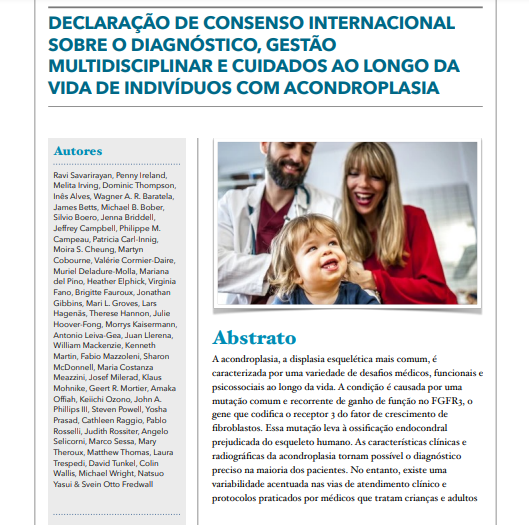 DECLARAÇÃO DE CONSENSO INTERNACIONAL SOBRE O DIAGNÓSTICO, GESTÃO MULTIDISCIPLINAR E CUIDADOS AO LONGO DA VIDA DE INDIVÍDUOS COM ACONDROPLASIA

Autores

Ravi Savarirayan, Penny Ireland, Melita Irving, Dominic Thompson, Inês Alves, Wagner A. R. Baratela, James Betts, Michael B. Bober, Silvio Boero, Jenna Briddell, Jeffrey Campbell, Philippe M. Campeau, Patricia Carl-Innig, Moira S. Cheung, Martyn Cobourne, Valérie Cormier-Daire, Muriel Deladure-Molla, Mariana del Pino, Heather Elphick, Virginia Fano, Brigitte Fauroux, Jonathan Gibbins, Mari L. Groves, Lars Hagenäs, Therese Hannon, Julie Hoover-Fong, Morrys Kaisermann, Antonio Leiva-Gea, Juan Llerena, William Mackenzie, Kenneth Martin, Fabio Mazzoleni, Sharon McDonnell, Maria Costanza Meazzini, Josef Milerad, Klaus Mohnike, Geert R. Mortier, Amaka Offiah, Keiichi Ozono, John A. Phillips III, Steven Powell, Yosha Prasad, Cathleen Raggio, Pablo Rosselli, Judith Rossiter, Angelo Selicorni, Marco Sessa, Mary Theroux, Matthew Thomas, Laura Trespedi, David Tunkel, Colin Wallis, Michael Wright, Natsuo Yasui & Svein Otto Fredwall

Abstrato

A acondroplasia, a displasia esquelética mais comum, é caracterizada por uma variedade de desafios médicos, funcionais e psicossociais ao longo da vida. A condição é causada por uma mutação comum e recorrente de ganho de função no FGFR3, o gene que codifica o receptor 3 do fator de crescimento de fibroblastos. Essa mutação leva à ossificação endocondral prejudicada do esqueleto humano. As características clínicas e radiográficas da acondroplasia tornam possível o diagnóstico preciso na maioria dos pacientes. No entanto, existe uma variabilidade acentuada nas vias de atendimento clínico e protocolos praticados por médicos que tratam crianças e adultos